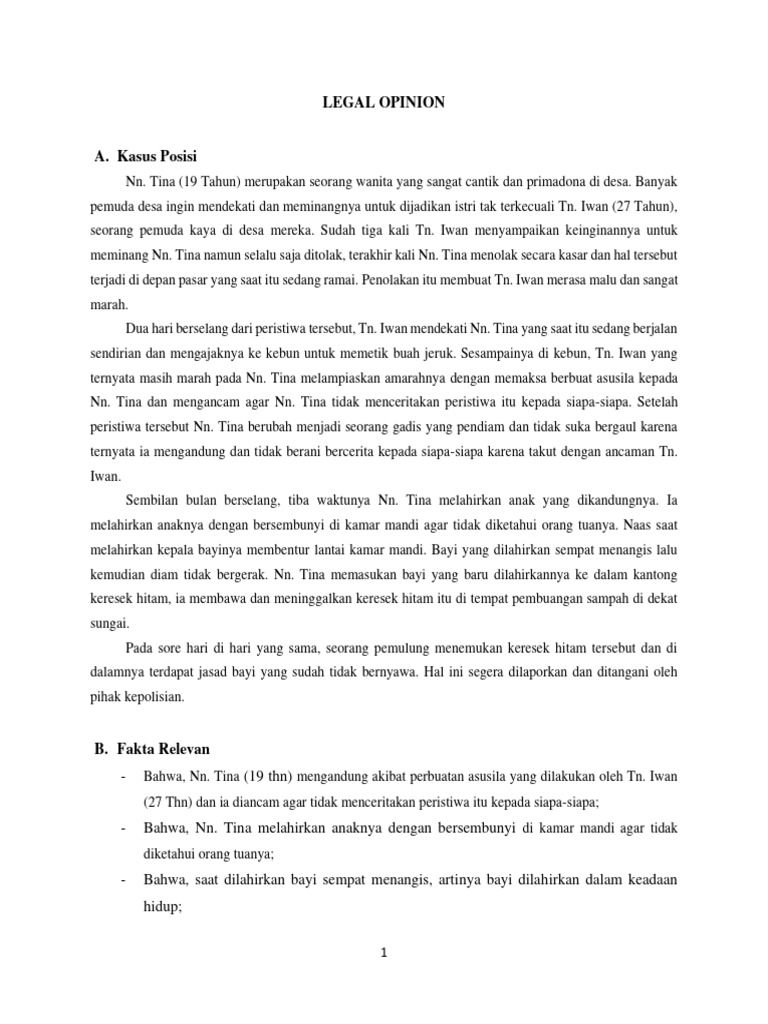 LEGAL OPINION

A. Kasus Posisi

Nn. Tina (19 Tahun) merupakan seorang wanita yang sangat cantik dan primadona di desa. Banyak pemuda desa ingin mendekati dan meminangnya untuk dijadikan istri tak terkecuali Tn. Iwan (27 Tahun), seorang pemuda kaya di desa mereka. Sudah tiga kali Tn. Iwan menyampaikan keinginannya untuk meminang Nn. Tina namun selalu saja ditolak, terakhir kali Nn. Tina menolak secara kasar dan hal tersebut terjadi di depan pasar yang saat itu sedang ramai. Penolakan itu membuat Tn. Iwan merasa malu dan sangat marah.

Dua hari berselang dari peristiwa tersebut, Tn. Iwan mendekati Nn. Tina yang saat itu sedang berjalan sendirian dan mengajaknya ke kebun untuk memetik buah jeruk. Sesampainya di kebun, Tn. Iwan yang ternyata masih marah pada Nn. Tina melampiaskan amarahnya dengan memaksa berbuat asusila kepada Nn. Tina dan mengancam agar Nn. Tina tidak menceritakan peristiwa itu kepada siapa-siapa. Setelah peristiwa tersebut Nn. Tina berubah menjadi seorang gadis yang pendiam dan tidak suka bergaul karena ternyata ia mengandung dan tidak berani bercerita kepada siapa-siapa karena takut dengan ancaman Tn. Iwan.

Sembilan bulan berselang, tiba waktunya Nn. Tina melahirkan anak yang dikandungnya. Ia melahirkan anaknya dengan bersembunyi di kamar mandi agar tidak diketahui orang tuanya. Naas saat melahirkan kepala bayinya membentur lantai kamar mandi. Bayi yang dilahirkan sempat menangis lalu kemudian diam tidak bergerak. Nn. Tina memasukan bayi yang baru dilahirkannya ke dalam kantong keresek hitam, ia membawa dan meninggalkan keresek hitam itu di tempat pembuangan sampah di dekat sungai.

Pada sore hari di hari yang sama, seorang pemulung menemukan keresek hitam tersebut dan di dalamnya terdapat jasad bayi yang sudah tidak bernyawa. Hal ini segera dilaporkan dan ditangani oleh pihak kepolisian.

B. Fakta Relevan

- Bahwa, Nn. Tina (19 thn) mengandung akibat perbuatan asusila yang dilakukan oleh Tn. Iwan (27 Thn) dan ia diancam agar tidak menceritakan peristiwa itu kepada siapa-siapa;
- Bahwa, Nn. Tina melahirkan anaknya dengan bersembunyi di kamar mandi agar tidak diketahui orang tuanya;
- Bahwa, saat dilahirkan bayi sempat menangis, artinya bayi dilahirkan dalam keadaan hidup;

1